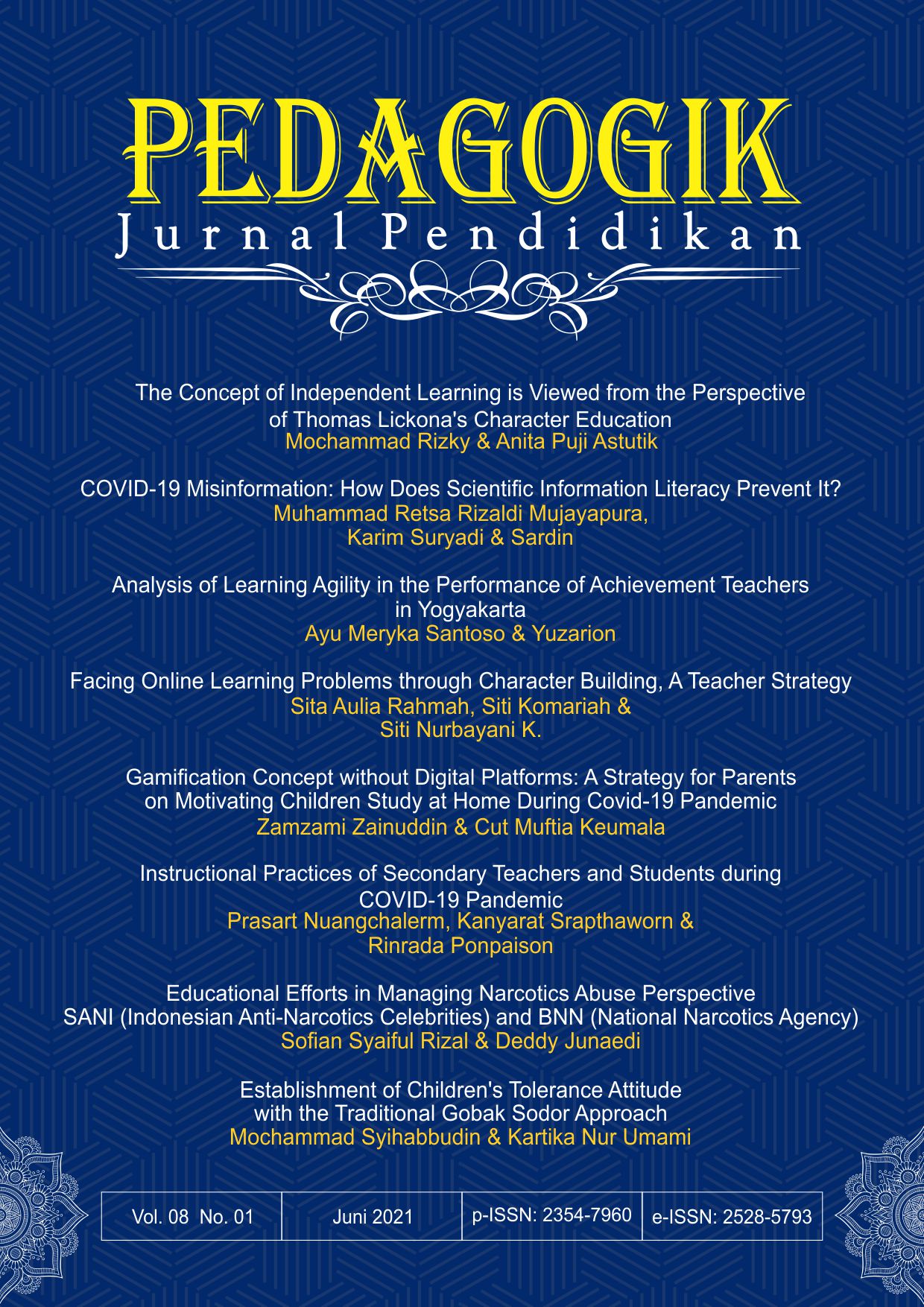 PEDAGOGIK
Jurnal Pendidikan

The Concept of Independent Learning is Viewed from the Perspective of Thomas Lickona's Character Education
Mochammad Rizky & Anita Puji Astutik

COVID-19 Misinformation: How Does Scientific Information Literacy Prevent It?
Muhammad Retsa Rizaldi Mujayapura, Karim Suryadi & Sardin

Analysis of Learning Agility in the Performance of Achievement Teachers in Yogyakarta
Ayu Meryka Santoso & Yuzarion

Facing Online Learning Problems through Character Building, A Teacher Strategy
Sita Aulia Rahmah, Siti Komariah & Siti Nurbayani K.

Gamification Concept without Digital Platforms: A Strategy for Parents on Motivating Children Study at Home During Covid-19 Pandemic
Zamzami Zainuddin & Cut Muftia Keumala

Instructional Practices of Secondary Teachers and Students during COVID-19 Pandemic
Prasart Nuangchalerm, Kanyarat Srapthaworn & Rinrada Ponpaison

Educational Efforts in Managing Narcotics Abuse Perspective SANI (Indonesian Anti-Narcotics Celebrities) and BNN (National Narcotics Agency)
Sofian Syaiful Rizal & Deddy Junaedi

Establishment of Children's Tolerance Attitude with the Traditional Gobak Sodor Approach
Mochammad Syihabbudin & Kartika Nur Umami

| Vol. 08 No. 01 | Juni 2021 | p-ISSN: 2354-7960 | e-ISSN: 2528-5793 |
|---|---|---|---|